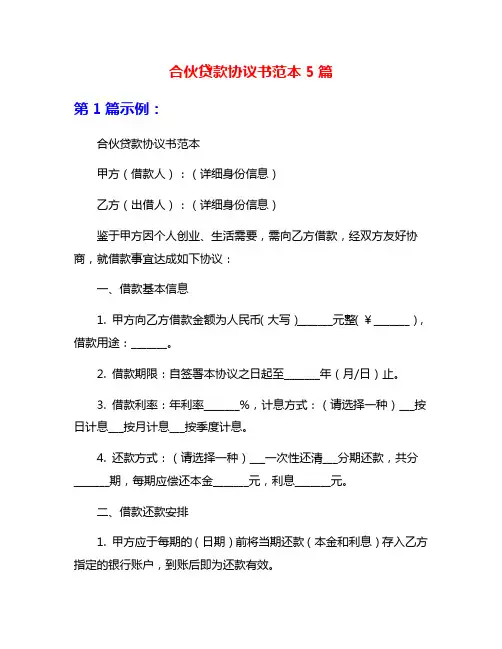 合伙贷款协议书范本 5 篇

第 1 篇示例：

合伙贷款协议书范本

甲方（借款人）：（详细身份信息）

乙方（出借人）：（详细身份信息）

鉴于甲方因个人创业、生活需要，需向乙方借款，经双方友好协商，就借款事宜达成如下协议：

一、借款基本信息

1. 甲方向乙方借款金额为人民币（大写）______元整（￥______），借款用途：______。

2. 借款期限：自签署本协议之日起至______年（月/日）止。

3. 借款利率：年利率______%，计息方式：（请选择一种）___按日计息___按月计息___按季度计息。

4. 还款方式：（请选择一种）___一次性还清___分期还款，共分______期，每期应偿还本金______元，利息______元。

二、借款还款安排

1. 甲方应于每期的（日期）前将当期还款（本金和利息）存入乙方指定的银行账户，到账后即为还款有效。